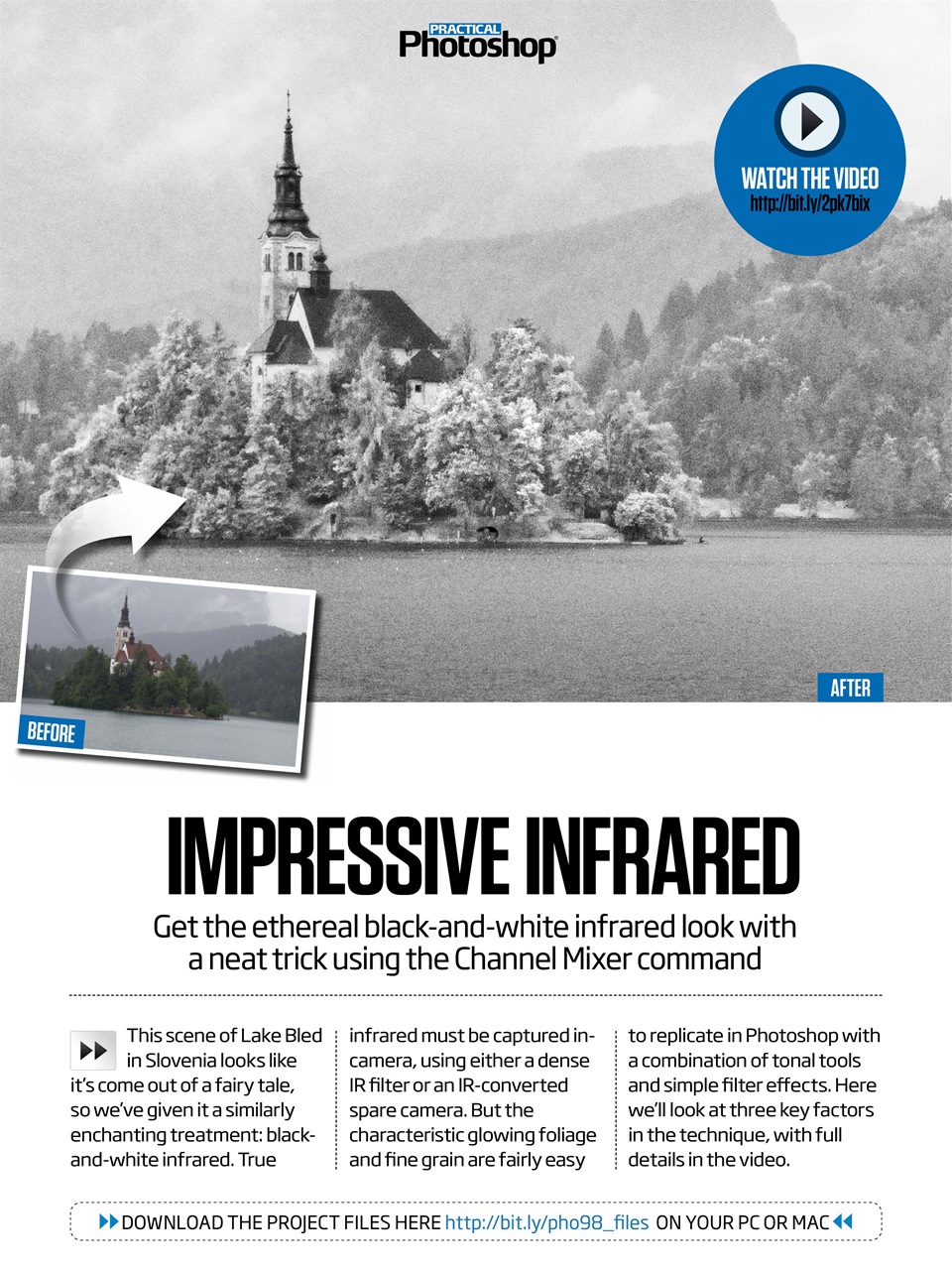 PRACTICAL Photoshop

WATCH THE VIDEO
http://bit.ly/2pk7bix

BEFORE

AFTER

IMPRESSIVE INFRARED

Get the ethereal black-and-white infrared look with a neat trick using the Channel Mixer command

This scene of Lake Bled in Slovenia looks like it's come out of a fairy tale, so we've given it a similarly enchanting treatment: black-and-white infrared. True infrared must be captured in-camera, using either a dense IR filter or an IR-converted spare camera. But the characteristic glowing foliage and fine grain are fairly easy to replicate in Photoshop with a combination of tonal tools and simple filter effects. Here we'll look at three key factors in the technique, with full details in the video.

DOWNLOAD THE PROJECT FILES HERE http://bit.ly/pho98_files ON YOUR PC OR MAC